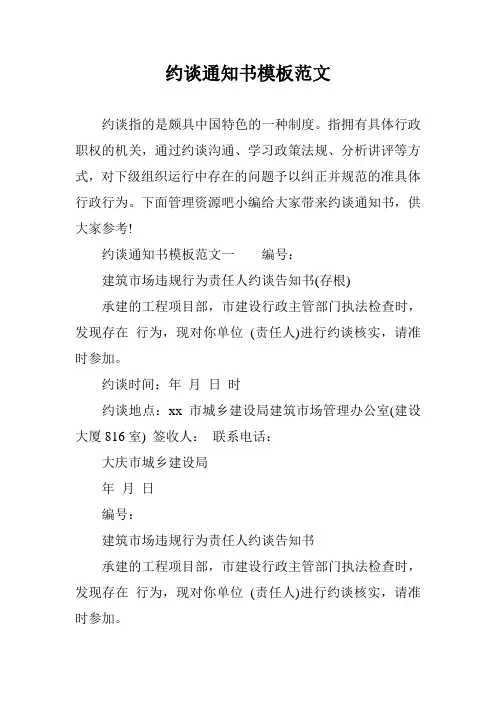 约谈通知书模板范文

约谈指的是颇具中国特色的一种制度。指拥有具体行政职权的机关，通过约谈沟通、学习政策法规、分析讲评等方式，对下级组织运行中存在的问题予以纠正并规范的准具体行政行为。下面管理资源吧小编给大家带来约谈通知书，供大家参考!

约谈通知书模板范文一　　编号：

建筑市场违规行为责任人约谈告知书(存根)

承建的工程项目部，市建设行政主管部门执法检查时，发现存在 行为，现对你单位 (责任人)进行约谈核实，请准时参加。

约谈时间：年 月 日 时

约谈地点：xx 市城乡建设局建筑市场管理办公室(建设大厦 816 室) 签收人： 联系电话：

大庆市城乡建设局

年 月 日

编号：

建筑市场违规行为责任人约谈告知书

承建的工程项目部，市建设行政主管部门执法检查时，发现存在 行为，现对你单位 (责任人)进行约谈核实，请准时参加。